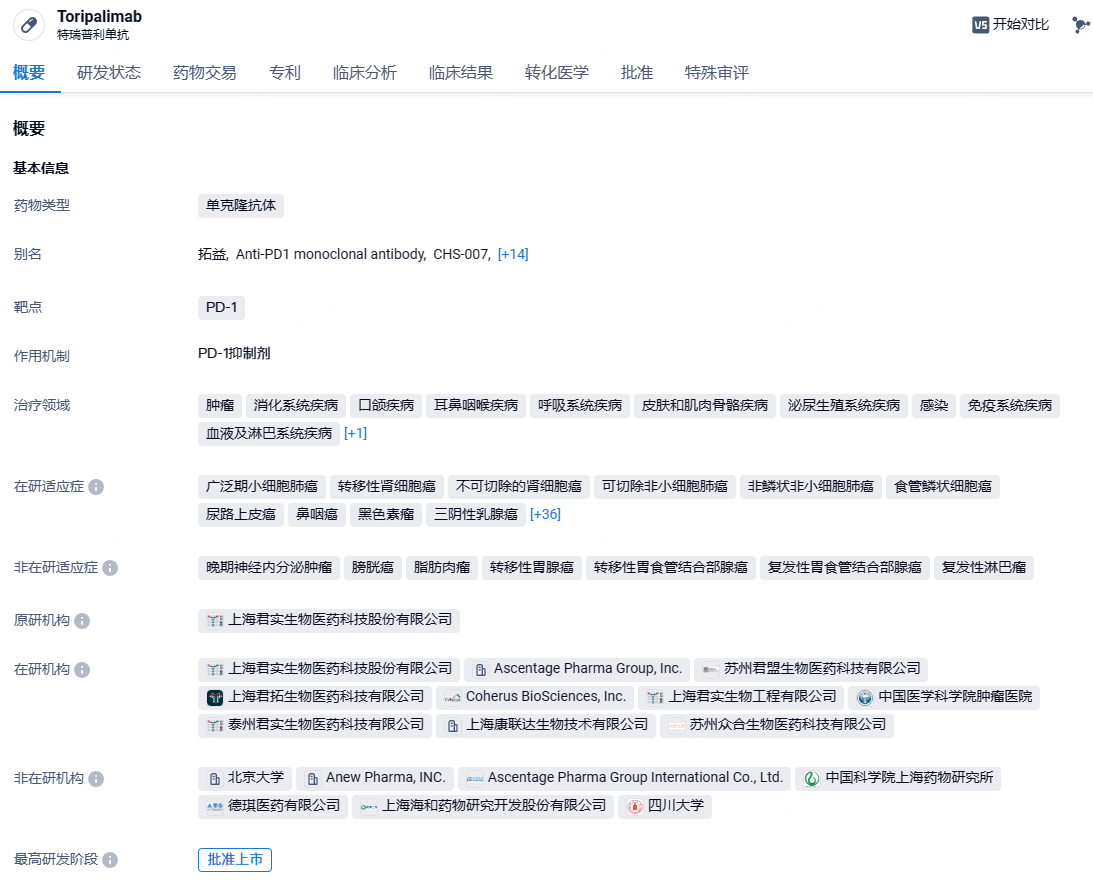 Toripalimab
特瑞普利单抗

开始对比

概要 研发状态 药物交易 专利 临床分析 临床结果 转化医学 批准 特殊审评

概要

基本信息

药物类型 单克隆抗体

别名 拓益, Anti-PD1 monoclonal antibody, CHS-007, [+14]

靶点 PD-1

作用机制 PD-1抑制剂

治疗领域 肿瘤 消化系统疾病 口颌疾病 耳鼻咽喉疾病 呼吸系统疾病 皮肤和肌肉骨骼疾病 泌尿生殖系统疾病 感染 免疫系统疾病 血液及淋巴系统疾病 [+1]

在研适应症 广泛期小细胞肺癌 转移性肾细胞癌 不可切除的肾细胞癌 可切除非小细胞肺癌 非鳞状非小细胞肺癌 食管鳞状细胞癌 尿路上皮癌 鼻咽癌 黑色素瘤 三阴性乳腺癌 [+36]

非在研适应症 晚期神经内分泌肿瘤 膀胱癌 脂肪肉瘤 转移性胃腺癌 转移性胃食管结合部腺癌 复发性胃食管结合部腺癌 复发性淋巴瘤

原研机构 上海君实生物医药科技股份有限公司

在研机构 上海君实生物医药科技股份有限公司 Ascentage Pharma Group, Inc. 苏州君盟生物医药科技有限公司 上海君拓生物医药科技有限公司 Coherus BioSciences, Inc. 上海君实生物工程有限公司 中国医学科学院肿瘤医院 泰州君实生物医药科技有限公司 上海康联达生物技术有限公司 苏州众合生物医药科技有限公司

非在研机构 北京大学 Anew Pharma, INC. Ascentage Pharma Group International Co., Ltd. 中国科学院上海药物研究所 德琪医药有限公司 上海海和药物研究开发股份有限公司 四川大学

最高研发阶段 批准上市